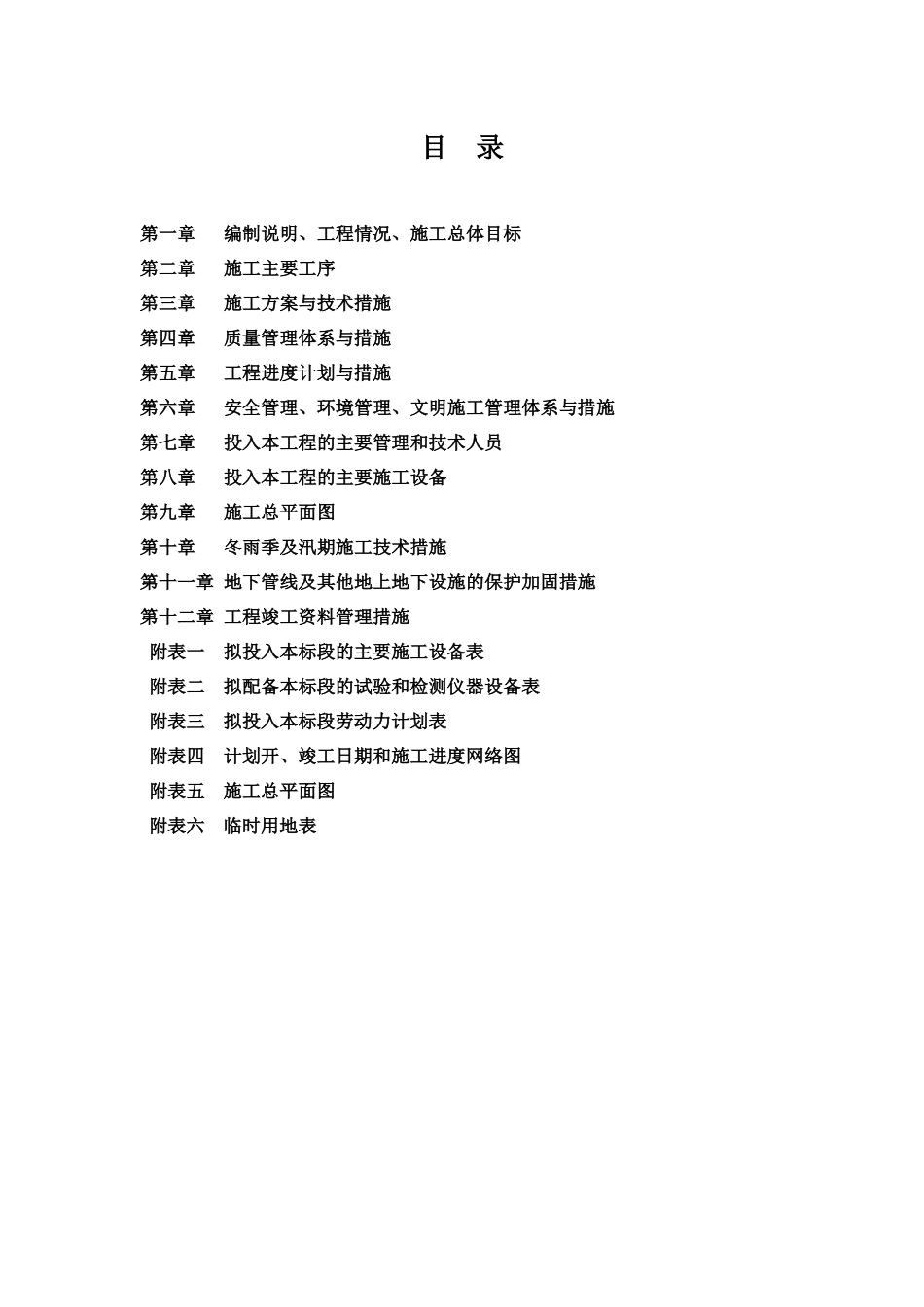 目 录

第一章 编制说明、工程情况、施工总体目标

第二章 施工主要工序

第三章 施工方案与技术措施

第四章 质量管理体系与措施

第五章 工程进度计划与措施

第六章 安全管理、环境管理、文明施工管理体系与措施

第七章 投入本工程的主要管理和技术人员

第八章 投入本工程的主要施工设备

第九章 施工总平面图

第十章 冬雨季及汛期施工技术措施

第十一章 地下管线及其他地上地下设施的保护加固措施

第十二章 工程竣工资料管理措施

附表一 拟投入本标段的主要施工设备表

附表二 拟配备本标段的试验和检测仪器设备表

附表三 拟投入本标段劳动力计划表

附表四 计划开、竣工日期和施工进度网络图

附表五 施工总平面图

附表六 临时用地表